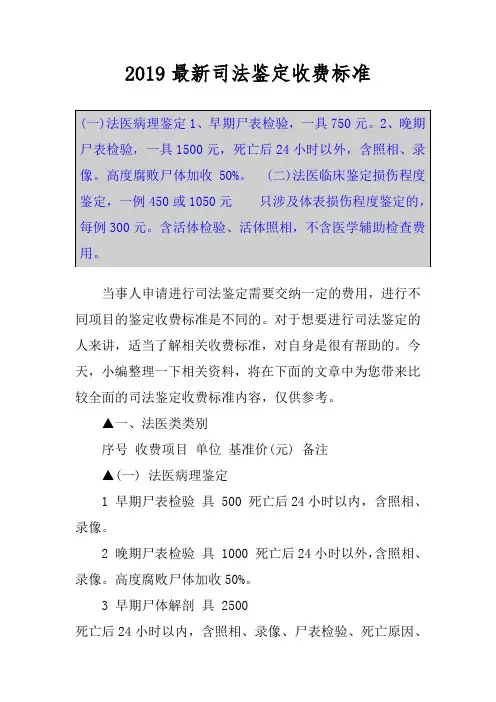 2019 最新司法鉴定收费标准

(一)法医病理鉴定 1、早期尸表检验，一具 750 元。2、晚期尸表检验，一具 1500 元，死亡后 24 小时以外，含照相、录像。高度腐败尸体加收 50%。 (二)法医临床鉴定损伤程度鉴定，一例 450 或 1050 元 只涉及体表损伤程度鉴定的，每例 300 元。含活体检验、活体照相，不含医学辅助检查费用。

当事人申请进行司法鉴定需要交纳一定的费用，进行不同项目的鉴定收费标准是不同的。对于想要进行司法鉴定的人来讲，适当了解相关收费标准，对自身是很有帮助的。今天，小编整理一下相关资料，将在下面的文章中为您带来比较全面的司法鉴定收费标准内容，仅供参考。

▲一、法医类类别

序号 收费项目 单位 基准价(元) 备注

▲(一) 法医病理鉴定

1 早期尸表检验 具 500 死亡后 24 小时以内，含照相、录像。

2 晚期尸表检验 具 1000 死亡后 24 小时以外，含照相、录像。高度腐败尸体加收 50%。

3 早期尸体解剖 具 2500

死亡后 24 小时以内，含照相、录像、尸表检验、死亡原因、